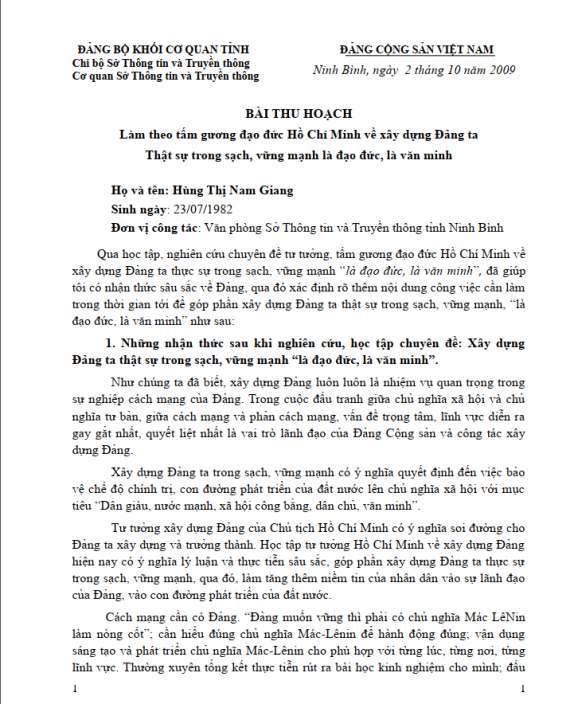 ĐẢNG BỘ KHỐI CƠ QUAN TỈNH
Chi bộ Sở Thông tin và Truyền thông
Cơ quan Sở Thông tin và Truyền thông

ĐẢNG CỘNG SẢN VIỆT NAM
Ninh Bình, ngày 2 tháng 10 năm 2009

BÀI THU HOẠCH
Làm theo tấm gương đạo đức Hồ Chí Minh về xây dựng Đảng ta
Thật sự trong sạch, vững mạnh là đạo đức, là văn minh

Họ và tên: Hùng Thị Nam Giang
Sinh ngày: 23/07/1982
Đơn vị công tác: Văn phòng Sở Thông tin và Truyền thông tỉnh Ninh Bình

Qua học tập, nghiên cứu chuyên đề tư tưởng, tấm gương đạo đức Hồ Chí Minh về xây dựng Đảng ta thực sự trong sạch, vững mạnh "là đạo đức, là văn minh", đã giúp tôi có nhận thức sâu sắc về Đảng, qua đó xác định rõ thêm nội dung công việc cần làm trong thời gian tới để góp phần xây dựng Đảng ta thật sự trong sạch, vững mạnh, "là đạo đức, là văn minh" như sau:

1. Những nhận thức sau khi nghiên cứu, học tập chuyên đề: Xây dựng Đảng ta thật sự trong sạch, vững mạnh "là đạo đức, là văn minh".

Như chúng ta đã biết, xây dựng Đảng luôn luôn là nhiệm vụ quan trọng trong sự nghiệp cách mạng của Đảng. Trong cuộc đấu tranh giữa chủ nghĩa xã hội và chủ nghĩa tư bản, giữa cách mạng và phản cách mạng, vấn đề trọng tâm, lĩnh vực diễn ra gay gắt nhất, quyết liệt nhất là vai trò lãnh đạo của Đảng Cộng sản và công tác xây dựng Đảng.

Xây dựng Đảng ta trong sạch, vững mạnh có ý nghĩa quyết định đến việc bảo vệ chế độ chính trị, con đường phát triển của đất nước lên chủ nghĩa xã hội với mục tiêu "Dân giàu, nước mạnh, xã hội công bằng, dân chủ, văn minh".

Tư tưởng xây dựng Đảng của Chủ tịch Hồ Chí Minh có ý nghĩa soi đường cho Đảng ta xây dựng và trưởng thành. Học tập tư tưởng Hồ Chí Minh về xây dựng Đảng hiện nay có ý nghĩa lý luận và thực tiễn sâu sắc, góp phần xây dựng Đảng ta thực sự trong sạch, vững mạnh, qua đó, làm tăng thêm niềm tin của nhân dân vào sự lãnh đạo của Đảng, vào con đường phát triển của đất nước.

Cách mạng cần có Đảng. "Đảng muốn vững thì phải có chủ nghĩa Mác LêNin làm nòng cốt"; cần hiểu đúng chủ nghĩa Mác-Lênin để hành động đúng; vận dụng sáng tạo và phát triển chủ nghĩa Mác-Lênin cho phù hợp với từng lúc, từng nơi, từng lĩnh vực. Thường xuyên tổng kết thực tiễn rút ra bài học kinh nghiệm cho mình; đấu

1

1